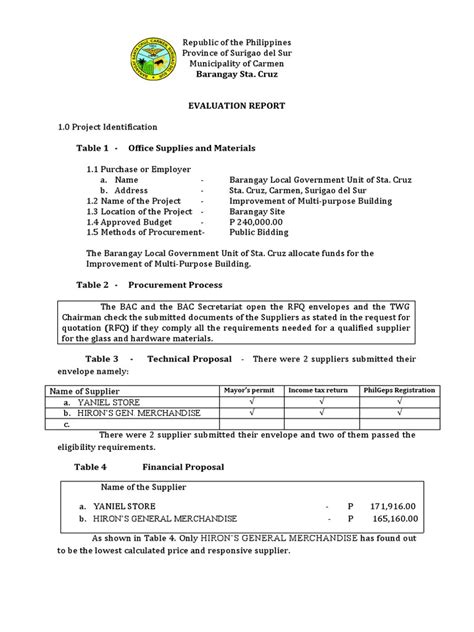 Republic of the Philippines
Province of Surigao del Sur
Municipality of Carmen
Barangay Sta. Cruz

EVALUATION REPORT

1.0 Project Identification

Table 1 - Office Supplies and Materials

1.1 Purchase or Employer
a. Name - Barangay Local Government Unit of Sta. Cruz
b. Address - Sta. Cruz, Carmen, Surigao del Sur
1.2 Name of the Project - Improvement of Multi-purpose Building
1.3 Location of the Project - Barangay Site
1.4 Approved Budget - P 240,000.00
1.5 Methods of Procurement- Public Bidding

The Barangay Local Government Unit of Sta. Cruz allocate funds for the Improvement of Multi-Purpose Building.

Table 2 - Procurement Process

The BAC and the BAC Secretariat open the RFQ envelopes and the TWG Chairman check the submitted documents of the Suppliers as stated in the request for quotation (RFQ) if they comply all the requirements needed for a qualified supplier for the glass and hardware materials.

Table 3 - Technical Proposal - There were 2 suppliers submitted their envelope namely:

| Name of Supplier | Mayor's permit | Income tax return | PhilGeps Registration |
|---|---|---|---|
| a. YANIEL STORE | √ | √ | √ |
| b. HIRON'S GEN. MERCHANDISE | √ | √ | √ |
| c. | | | |

There were 2 supplier submitted their envelope and two of them passed the eligibility requirements.

Table 4 Financial Proposal

Name of the Supplier

a. YANIEL STORE - P 171,916.00
b. HIRON'S GENERAL MERCHANDISE - P 165,160.00

As shown in Table 4. Only HIRON'S GENERAL MERCHANDISE has found out to be the lowest calculated price and responsive supplier.